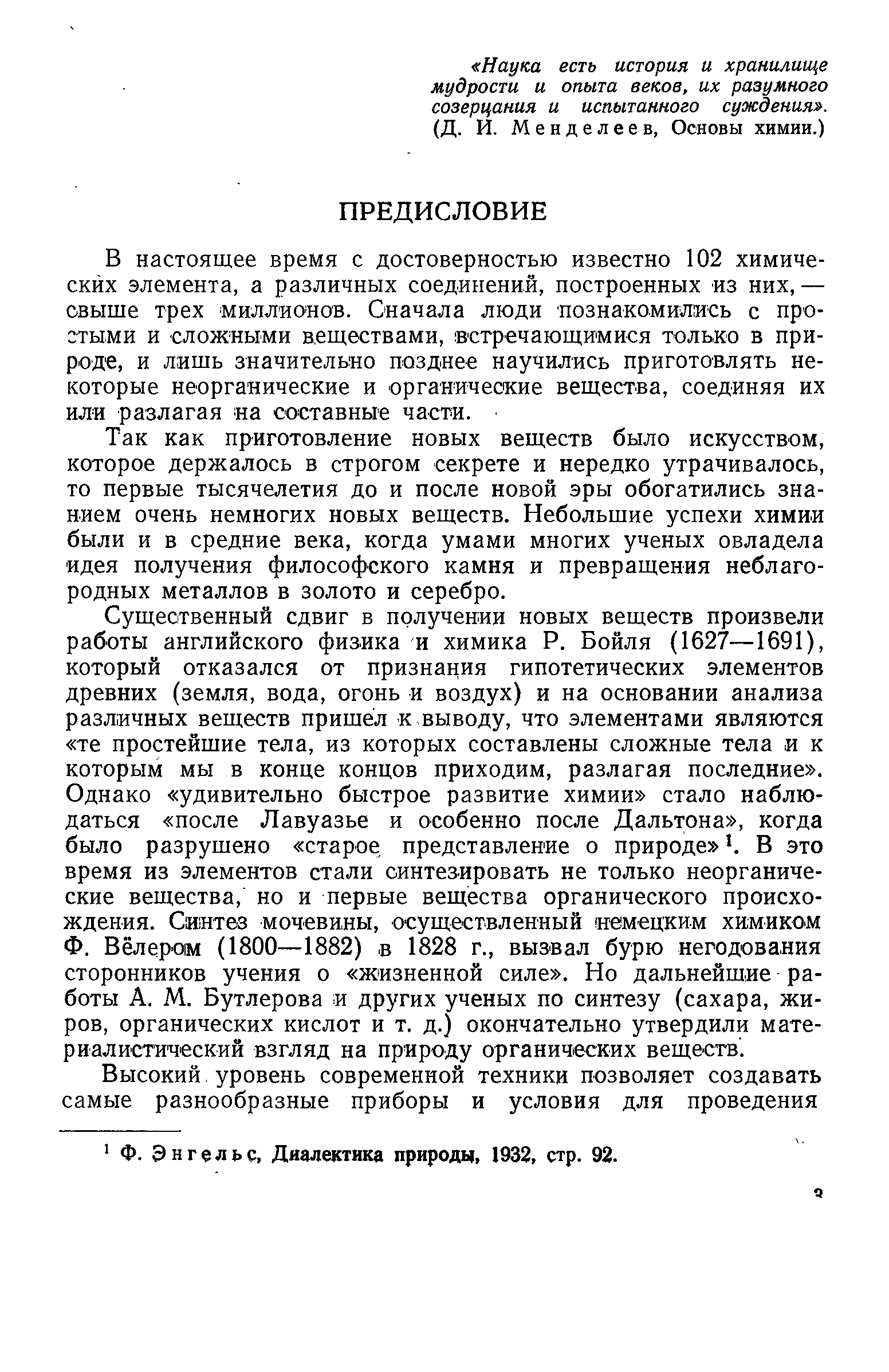 «Наука есть история и хранилище мудрости и опыта веков, их разумного созерцания и испытанного суждения».
(Д. И. Менделеев, Основы химии.)

ПРЕДИСЛОВИЕ

В настоящее время с достоверностью известно 102 химических элемента, а различных соединений, построенных из них, — свыше трех миллионов. Сначала люди познакомились с простыми и сложными веществами, встречающимися только в природе, и лишь значительно позднее научились приготовлять некоторые неорганические и органические вещества, соединяя их или разлагая на составные части.

Так как приготовление новых веществ было искусством, которое держалось в строгом секрете и нередко утрачивалось, то первые тысячелетия до и после новой эры обогатились знанием очень немногих новых веществ. Небольшие успехи химии были и в средние века, когда умами многих ученых овладела идея получения философского камня и превращения неблагородных металлов в золото и серебро.

Существенный сдвиг в получении новых веществ произвели работы английского физика и химика Р. Бойля (1627—1691), который отказался от признания гипотетических элементов древних (земля, вода, огонь и воздух) и на основании анализа различных веществ пришел к выводу, что элементами являются «те простейшие тела, из которых составлены сложные тела и к которым мы в конце концов приходим, разлагая последние». Однако «удивительно быстрое развитие химии» стало наблюдаться «после Лавуазье и особенно после Дальтона», когда было разрушено «старое представление о природе»$^1$. В это время из элементов стали синтезировать не только неорганические вещества, но и первые вещества органического происхождения. Синтез мочевины, осуществленный немецким химиком Ф. Вёлером (1800—1882) в 1828 г., вызвал бурю негодования сторонников учения о «жизненной силе». Но дальнейшие работы А. М. Бутлерова и других ученых по синтезу (сахара, жиров, органических кислот и т. д.) окончательно утвердили материалистический взгляд на природу органических веществ.

Высокий уровень современной техники позволяет создавать самые разнообразные приборы и условия для проведения

$^1$ Ф. Энгельс, Диалектика природы, 1932, стр. 92.

3